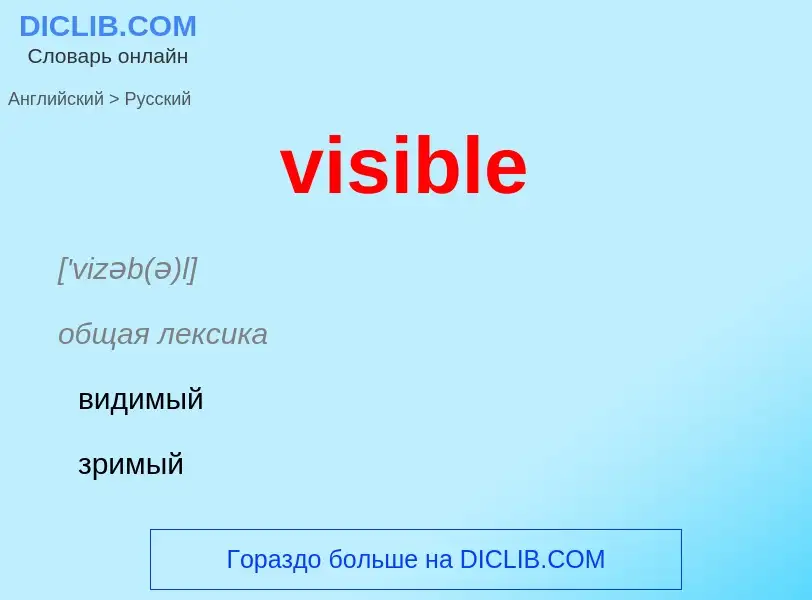 DICLIB.COM
Словарь онлайн

Английский > Русский

visible

['vizəb(ə)l]

общая лексика

видимый

зримый

Гораздо больше на DICLIB.COM